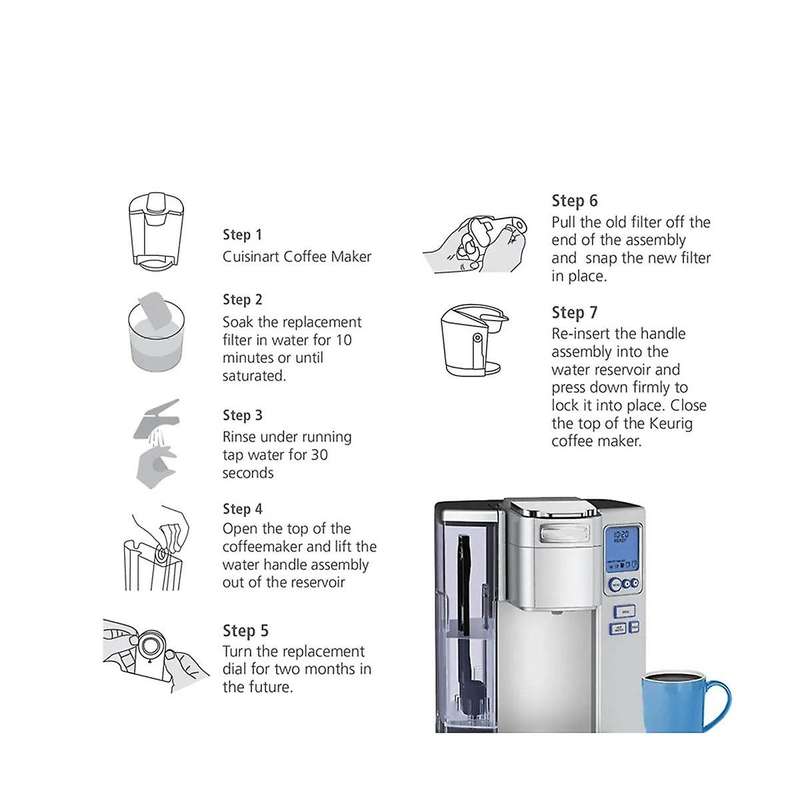 Step 1
Cuisinart Coffee Maker

Step 2
Soak the replacement filter in water for 10 minutes or until saturated.

Step 3
Rinse under running tap water for 30 seconds

Step 4
Open the top of the coffeemaker and lift the water handle assembly out of the reservoir

Step 5
Turn the replacement dial for two months in the future.

Step 6
Pull the old filter off the end of the assembly and snap the new filter in place.

Step 7
Re-insert the handle assembly into the water reservoir and press down firmly to lock it into place. Close the top of the Keurig coffee maker.

10:20
READY